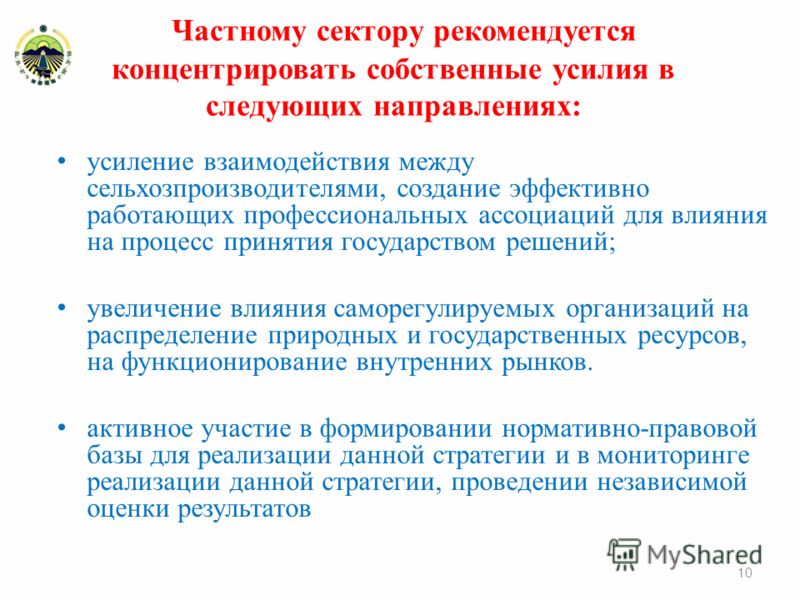 Частному сектору рекомендуется концентрировать собственные усилия в следующих направлениях:

• усиление взаимодействия между сельхозпроизводителями, создание эффективно работающих профессиональных ассоциаций для влияния на процесс принятия государством решений;

• увеличение влияния саморегулируемых организаций на распределение природных и государственных ресурсов, на функционирование внутренних рынков.

• активное участие в формировании нормативно-правовой базы для реализации данной стратегии и в мониторинге реализации данной стратегии, проведении независимой оценки результатов

MyShared

10